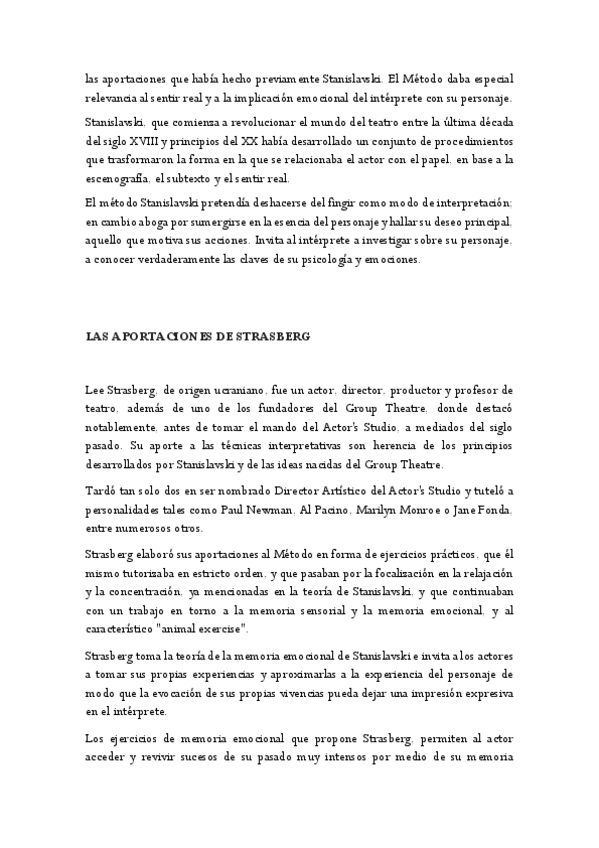 las aportaciones que había hecho previamente Stanislavski. El Método daba especial relevancia al sentir real y a la implicación emocional del intérprete con su personaje.

Stanislavski, que comienza a revolucionar el mundo del teatro entre la última década del siglo XVIII y principios del XX había desarrollado un conjunto de procedimientos que trasformaron la forma en la que se relacionaba el actor con el papel, en base a la escenografía, el subtexto y el sentir real.

El método Stanislavski pretendía deshacerse del fingir como modo de interpretación; en cambio aboga por sumergirse en la esencia del personaje y hallar su deseo principal, aquello que motiva sus acciones. Invita al intérprete a investigar sobre su personaje, a conocer verdaderamente las claves de su psicología y emociones.

LAS APORTACIONES DE STRASBERG

Lee Strasberg, de origen ucraniano, fue un actor, director, productor y profesor de teatro, además de uno de los fundadores del Group Theatre, donde destacó notablemente, antes de tomar el mando del Actor's Studio, a mediados del siglo pasado. Su aporte a las técnicas interpretativas son herencia de los principios desarrollados por Stanislavski y de las ideas nacidas del Group Theatre.

Tardó tan solo dos en ser nombrado Director Artístico del Actor's Studio y tuteló a personalidades tales como Paul Newman, Al Pacino, Marilyn Monroe o Jane Fonda, entre numerosos otros.

Strasberg elaboró sus aportaciones al Método en forma de ejercicios prácticos, que él mismo tutorizaba en estricto orden, y que pasaban por la focalización en la relajación y la concentración, ya mencionadas en la teoría de Stanislavski, y que continuaban con un trabajo en torno a la memoria sensorial y la memoria emocional, y al característico "animal exercise".

Strasberg toma la teoría de la memoria emocional de Stanislavski e invita a los actores a tomar sus propias experiencias y aproximarlas a la experiencia del personaje de modo que la evocación de sus propias vivencias pueda dejar una impresión expresiva en el intérprete.

Los ejercicios de memoria emocional que propone Strasberg, permiten al actor acceder y revivir sucesos de su pasado muy intensos por medio de su memoria